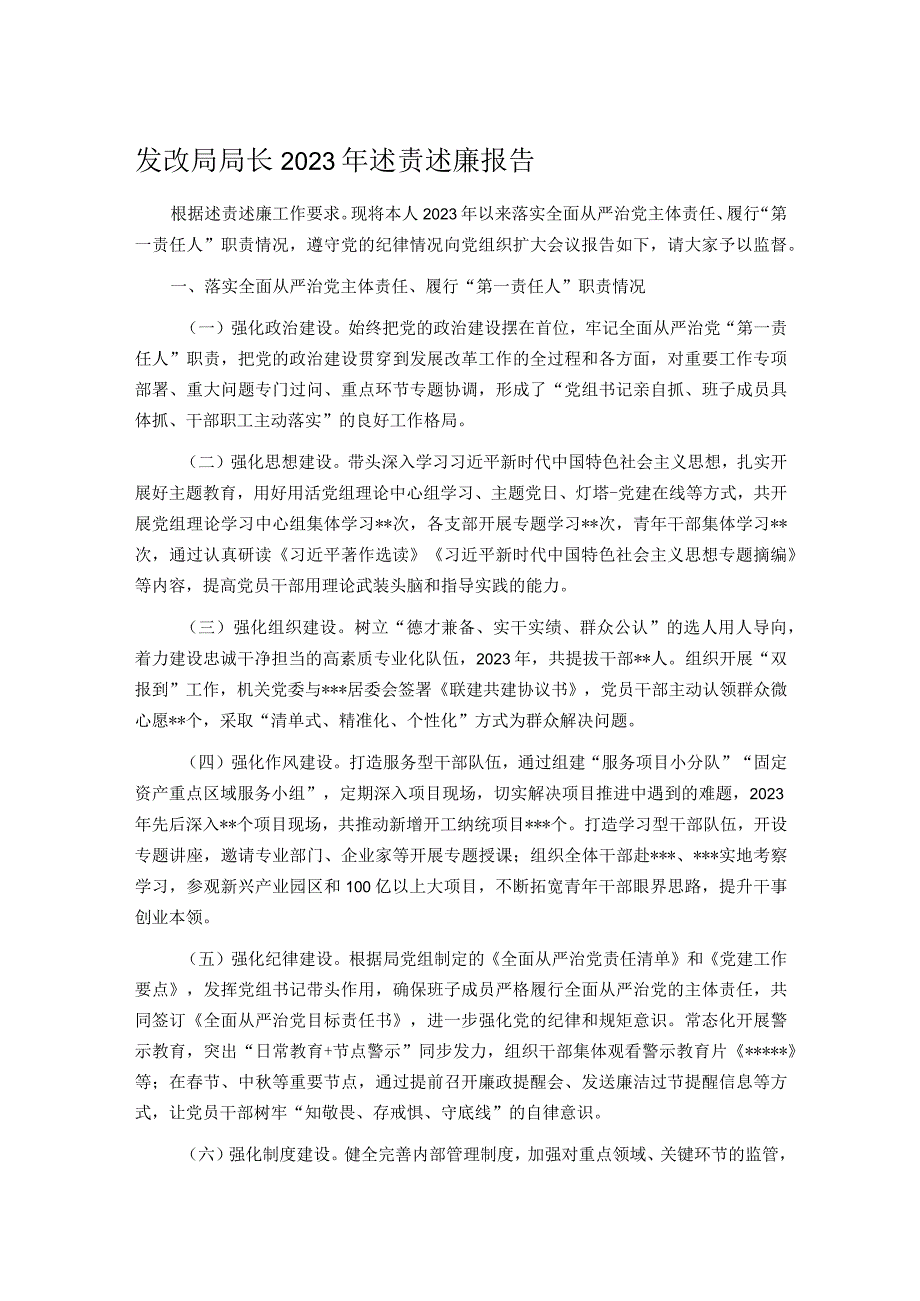 发改局局长2023年述责述廉报告

根据述责述廉工作要求。现将本人2023年以来落实全面从严治党主体责任、履行“第一责任人”职责情况，遵守党的纪律情况向党组织扩大会议报告如下，请大家予以监督。

一、落实全面从严治党主体责任、履行“第一责任人”职责情况

（一）强化政治建设。始终把党的政治建设摆在首位，牢记全面从严治党“第一责任人”职责，把党的政治建设贯穿到发展改革工作的全过程和各方面，对重要工作专项部署、重大问题专门过问、重点环节专题协调，形成了“党组书记亲自抓、班子成员具体抓、干部职工主动落实”的良好工作格局。

（二）强化思想建设。带头深入学习习近平新时代中国特色社会主义思想，扎实开展好主题教育，用好用活党组理论中心组学习、主题党日、灯塔-党建在线等方式，共开展党组理论学习中心组集体学习**次，各支部开展专题学习**次，青年干部集体学习**次，通过认真研读《习近平著作选读》《习近平新时代中国特色社会主义思想专题摘编》等内容，提高党员干部用理论武装头脑和指导实践的能力。

（三）强化组织建设。树立“德才兼备、实干实绩、群众公认”的选人用人导向，着力建设忠诚干净担当的高素质专业化队伍，2023年，共提拔干部**人。组织开展“双报到”工作，机关党委与***居委会签署《联建共建协议书》，党员干部主动认领群众微心愿**个，采取“清单式、精准化、个性化”方式为群众解决问题。

（四）强化作风建设。打造服务型干部队伍，通过组建“服务项目小分队”“固定资产重点区域服务小组”，定期深入项目现场，切实解决项目推进中遇到的难题，2023年先后深入**个项目现场，共推动新增开工纳统项目***个。打造学习型干部队伍，开设专题讲座，邀请专业部门、企业家等开展专题授课；组织全体干部赴***、***实地考察学习，参观新兴产业园区和100亿以上大项目，不断拓宽青年干部眼界思路，提升干事创业本领。

（五）强化纪律建设。根据局党组制定的《全面从严治党责任清单》和《党建工作要点》，发挥党组书记带头作用，确保班子成员严格履行全面从严治党的主体责任，共同签订《全面从严治党目标责任书》，进一步强化党的纪律和规矩意识。常态化开展警示教育，突出“日常教育+节点警示”同步发力，组织干部集体观看警示教育片《*****》等；在春节、中秋等重要节点，通过提前召开廉政提醒会、发送廉洁过节提醒信息等方式，让党员干部树牢“知敬畏、存戒惧、守底线”的自律意识。

（六）强化制度建设。健全完善内部管理制度，加强对重点领域、关键环节的监管，